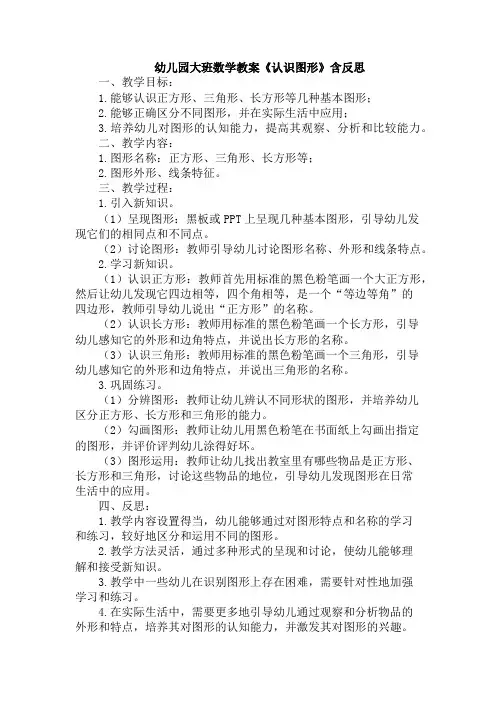 幼儿园大班数学教案《认识图形》含反思

一、教学目标：

1.能够认识正方形、三角形、长方形等几种基本图形；

2.能够正确区分不同图形，并在实际生活中应用；

3.培养幼儿对图形的认知能力，提高其观察、分析和比较能力。

二、教学内容：

1.图形名称：正方形、三角形、长方形等；

2.图形外形、线条特征。

三、教学过程：

1.引入新知识。

（1）呈现图形：黑板或PPT上呈现几种基本图形，引导幼儿发现它们的相同点和不同点。

（2）讨论图形：教师引导幼儿讨论图形名称、外形和线条特点。

2.学习新知识。

（1）认识正方形：教师首先用标准的黑色粉笔画一个大正方形，然后让幼儿发现它四边相等，四个角相等，是一个“等边等角”的四边形，教师引导幼儿说出“正方形”的名称。

（2）认识长方形：教师用标准的黑色粉笔画一个长方形，引导幼儿感知它的外形和边角特点，并说出长方形的名称。

（3）认识三角形：教师用标准的黑色粉笔画一个三角形，引导幼儿感知它的外形和边角特点，并说出三角形的名称。

3.巩固练习。

（1）分辨图形：教师让幼儿辨认不同形状的图形，并培养幼儿区分正方形、长方形和三角形的能力。

（2）勾画图形：教师让幼儿用黑色粉笔在书面纸上勾画出指定的图形，并评价评判幼儿涂得好坏。

（3）图形运用：教师让幼儿找出教室里有哪些物品是正方形、长方形和三角形，讨论这些物品的地位，引导幼儿发现图形在日常生活中的应用。

四、反思：

1.教学内容设置得当，幼儿能够通过对图形特点和名称的学习和练习，较好地区分和运用不同的图形。

2.教学方法灵活，通过多种形式的呈现和讨论，使幼儿能够理解和接受新知识。

3.教学中一些幼儿在识别图形上存在困难，需要针对性地加强学习和练习。

4.在实际生活中，需要更多地引导幼儿通过观察和分析物品的外形和特点，培养其对图形的认知能力，并激发其对图形的兴趣。